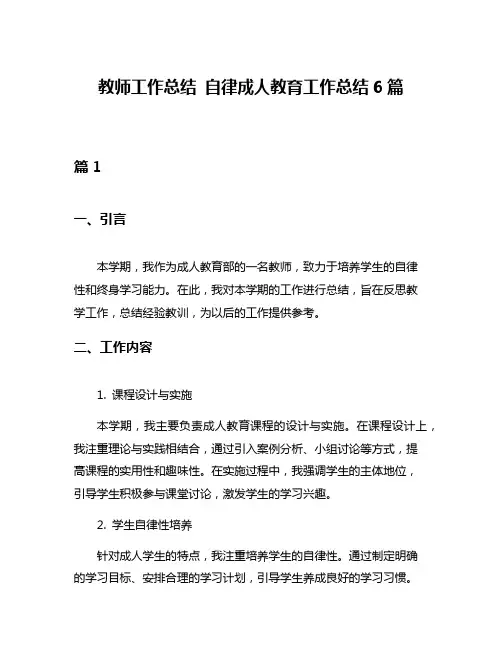 教师工作总结 自律成人教育工作总结 6 篇

篇 1

一、引言

本学期，我作为成人教育部的一名教师，致力于培养学生的自律性和终身学习能力。在此，我对本学期的工作进行总结，旨在反思教学工作，总结经验教训，为以后的工作提供参考。

二、工作内容

1. 课程设计与实施

本学期，我主要负责成人教育课程的设计与实施。在课程设计上，我注重理论与实践相结合，通过引入案例分析、小组讨论等方式，提高课程的实用性和趣味性。在实施过程中，我强调学生的主体地位，引导学生积极参与课堂讨论，激发学生的学习兴趣。

2. 学生自律性培养

针对成人学生的特点，我注重培养学生的自律性。通过制定明确的学习目标、安排合理的学习计划，引导学生养成良好的学习习惯。